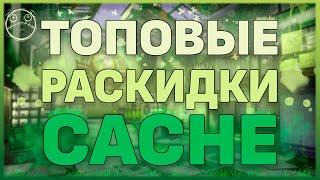 ТОПОВЫЕ
РАСКИДКИ
CACHE